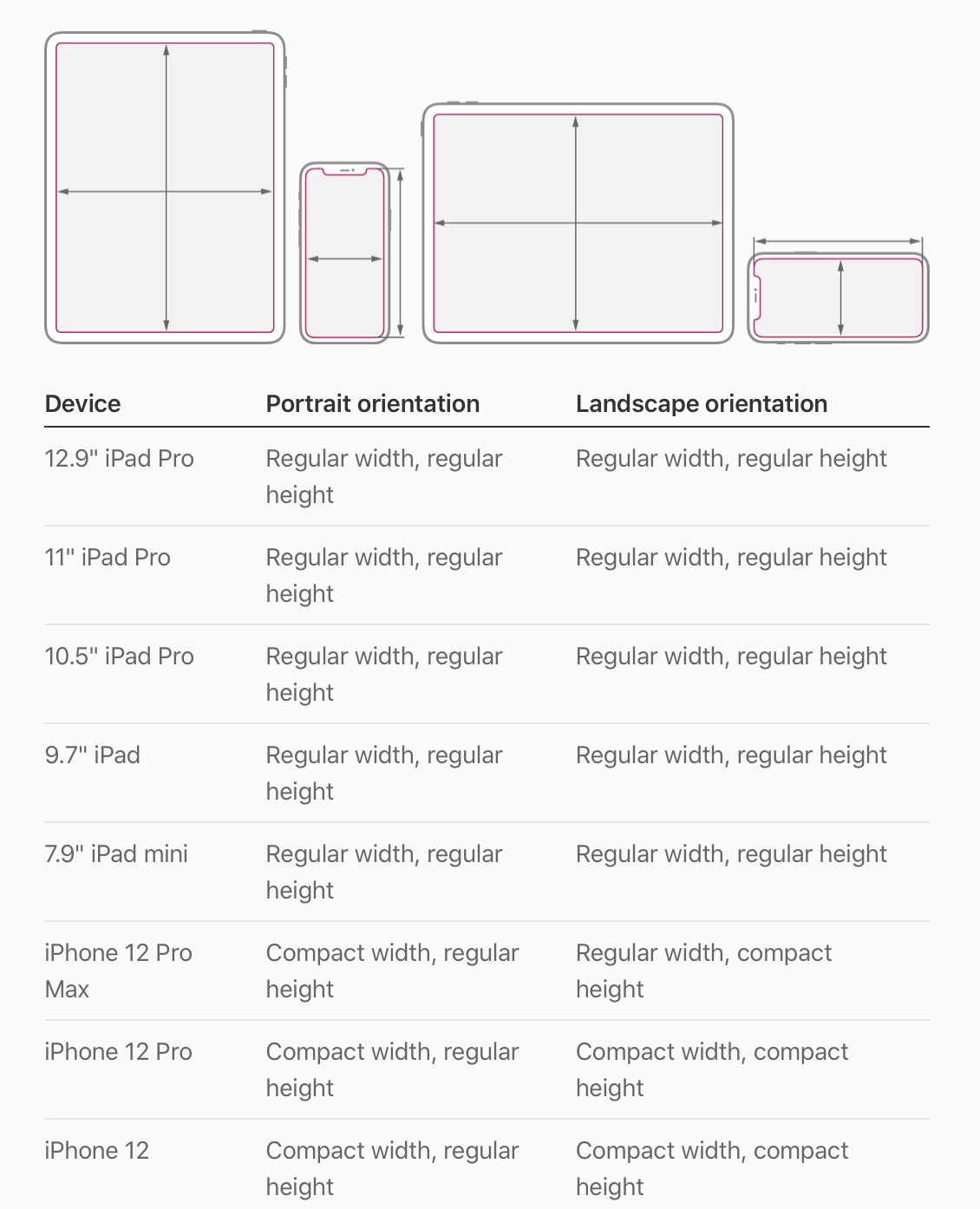 | Device | Portrait orientation | Landscape orientation |
|---|---|---|
| 12.9" iPad Pro | Regular width, regular height | Regular width, regular height |
| 11" iPad Pro | Regular width, regular height | Regular width, regular height |
| 10.5" iPad Pro | Regular width, regular height | Regular width, regular height |
| 9.7" iPad | Regular width, regular height | Regular width, regular height |
| 7.9" iPad mini | Regular width, regular height | Regular width, regular height |
| iPhone 12 Pro Max | Compact width, regular height | Regular width, compact height |
| iPhone 12 Pro | Compact width, regular height | Compact width, compact height |
| iPhone 12 | Compact width, regular height | Compact width, compact height |